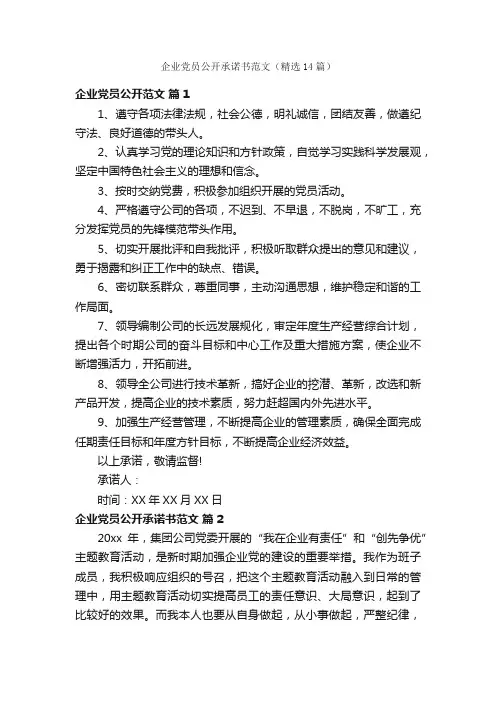 企业党员公开承诺书范文（精选14篇）

企业党员公开范文 篇1

1、遵守各项法律法规，社会公德，明礼诚信，团结友善，做遵纪守法、良好道德的带头人。

2、认真学习党的理论知识和方针政策，自觉学习实践科学发展观，坚定中国特色社会主义的理想和信念。

3、按时交纳党费，积极参加组织开展的党员活动。

4、严格遵守公司的各项，不迟到、不早退，不脱岗，不旷工，充分发挥党员的先锋模范带头作用。

5、切实开展批评和自我批评，积极听取群众提出的意见和建议，勇于揭露和纠正工作中的缺点、错误。

6、密切联系群众，尊重同事，主动沟通思想，维护稳定和谐的工作局面。

7、领导编制公司的长远发展规化，审定年度生产经营综合计划，提出各个时期公司的奋斗目标和中心工作及重大措施方案，使企业不断增强活力，开拓前进。

8、领导全公司进行技术革新，搞好企业的挖潜、革新，改选和新产品开发，提高企业的技术素质，努力赶超国内外先进水平。

9、加强生产经营管理，不断提高企业的管理素质，确保全面完成任期责任目标和年度方针目标，不断提高企业经济效益。

以上承诺，敬请监督!

承诺人：

时间：XX年XX月XX日

企业党员公开承诺书范文 篇2

20xx 年，集团公司党委开展的“我在企业有责任”和“创先争优”主题教育活动，是新时期加强企业党的建设的重要举措。我作为班子成员，我积极响应组织的号召，把这个主题教育活动融入到日常的管理中，用主题教育活动切实提高员工的责任意识、大局意识，起到了比较好的效果。而我本人也要从自身做起，从小事做起，严整纪律，